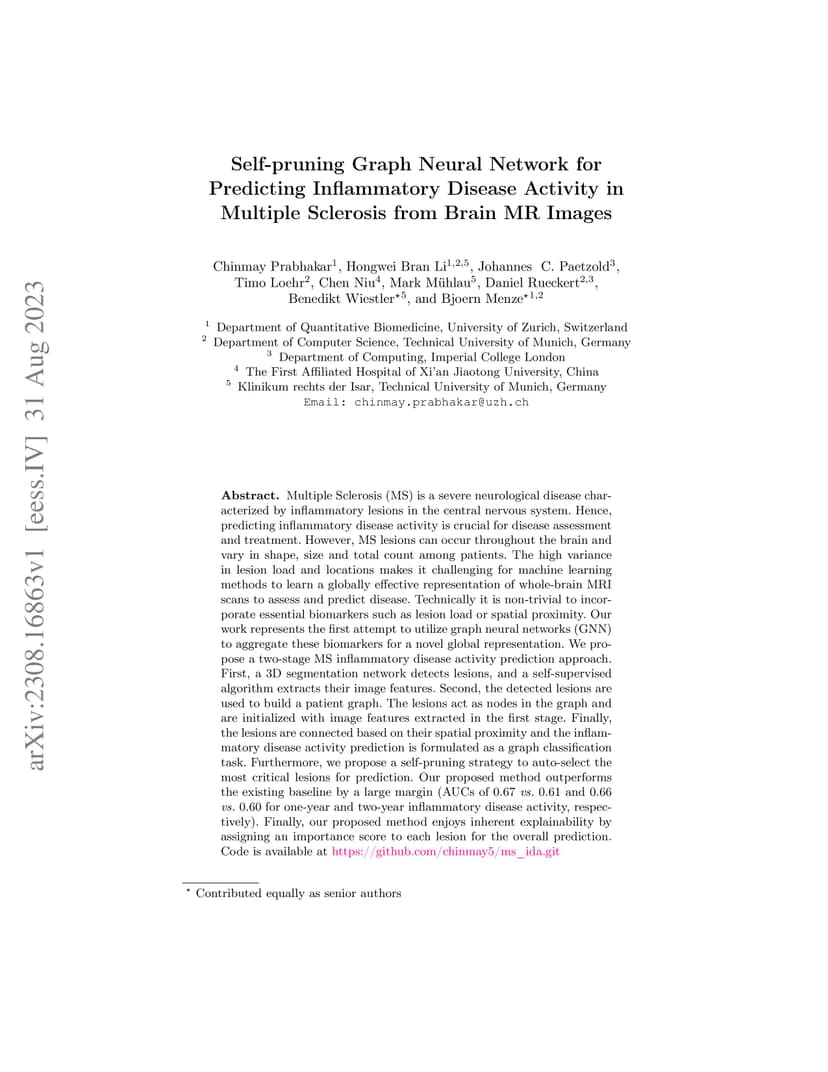 arXiv:2308.16863v1 [eess.IV] 31 Aug 2023

Self-pruning Graph Neural Network for Predicting Inflammatory Disease Activity in Multiple Sclerosis from Brain MR Images

Chinmay Prabhakar$^{1}$, Hongwei Bran Li$^{1,2,5}$, Johannes C. Paetzold$^{3}$, Timo Loehr$^{2}$, Chen Niu$^{4}$, Mark Mühlau$^{5}$, Daniel Rueckert$^{2,3}$, Benedikt Wiestler$^{\star 5}$, and Bjoern Menze$^{\star 1,2}$

$^{1}$ Department of Quantitative Biomedicine, University of Zurich, Switzerland
$^{2}$ Department of Computer Science, Technical University of Munich, Germany
$^{3}$ Department of Computing, Imperial College London
$^{4}$ The First Affiliated Hospital of Xi'an Jiaotong University, China
$^{5}$ Klinikum rechts der Isar, Technical University of Munich, Germany
Email: chinmay.prabhakar@uzh.ch

Abstract. Multiple Sclerosis (MS) is a severe neurological disease characterized by inflammatory lesions in the central nervous system. Hence, predicting inflammatory disease activity is crucial for disease assessment and treatment. However, MS lesions can occur throughout the brain and vary in shape, size and total count among patients. The high variance in lesion load and locations makes it challenging for machine learning methods to learn a globally effective representation of whole-brain MRI scans to assess and predict disease. Technically it is non-trivial to incorporate essential biomarkers such as lesion load or spatial proximity. Our work represents the first attempt to utilize graph neural networks (GNN) to aggregate these biomarkers for a novel global representation. We propose a two-stage MS inflammatory disease activity prediction approach. First, a 3D segmentation network detects lesions, and a self-supervised algorithm extracts their image features. Second, the detected lesions are used to build a patient graph. The lesions act as nodes in the graph and are initialized with image features extracted in the first stage. Finally, the lesions are connected based on their spatial proximity and the inflammatory disease activity prediction is formulated as a graph classification task. Furthermore, we propose a self-pruning strategy to auto-select the most critical lesions for prediction. Our proposed method outperforms the existing baseline by a large margin (AUCs of 0.67 vs. 0.61 and 0.66 vs. 0.60 for one-year and two-year inflammatory disease activity, respectively). Finally, our proposed method enjoys inherent explainability by assigning an importance score to each lesion for the overall prediction. Code is available at https://github.com/chinmay5/ms_ida.git

$^{\star}$ Contributed equally as senior authors